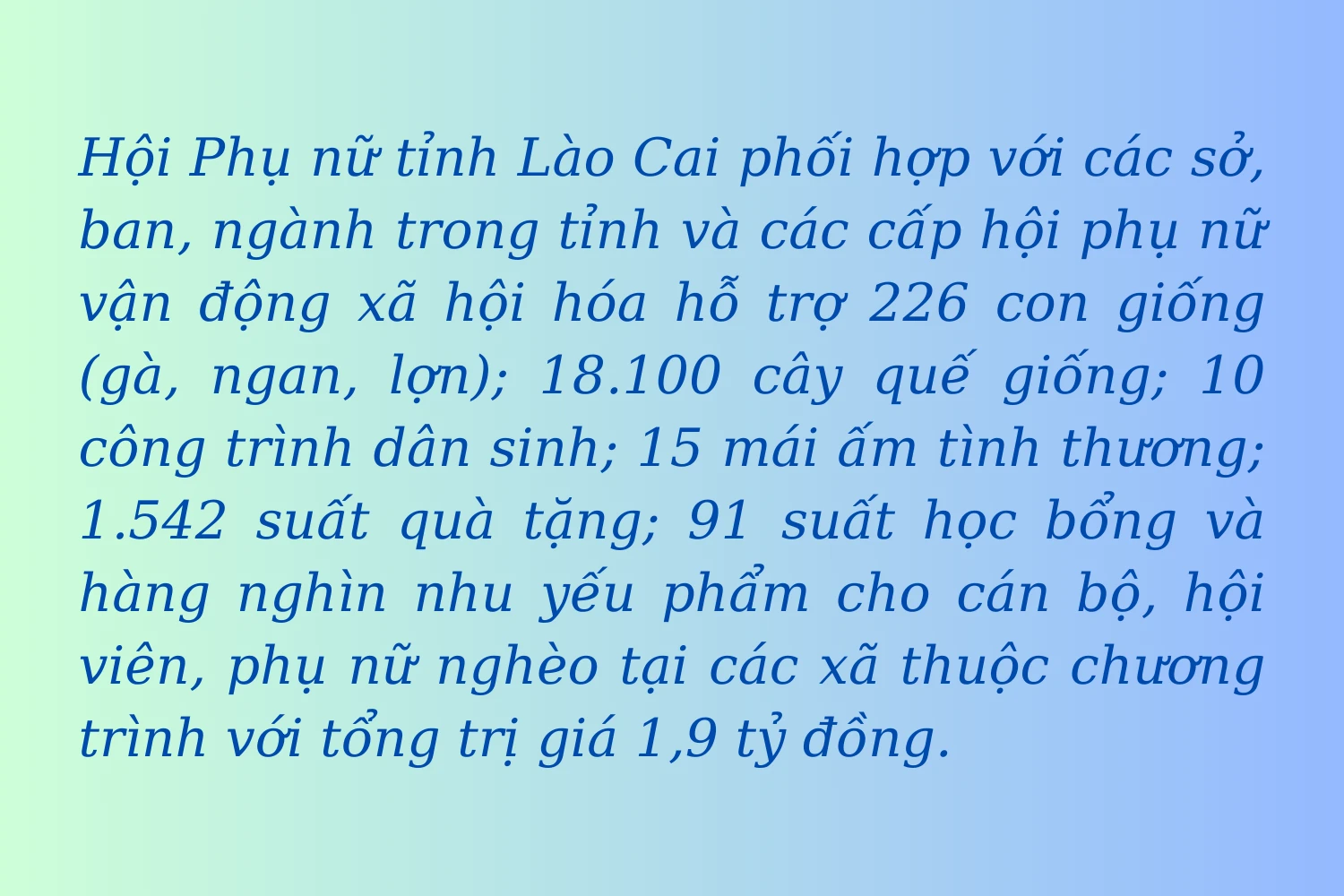 Hội Phụ nữ tỉnh Lào Cai phối hợp với các sở, ban, ngành trong tỉnh và các cấp hội phụ nữ vận động xã hội hóa hỗ trợ 226 con giống (gà, ngan, lợn); 18.100 cây quế giống; 10 công trình dân sinh; 15 mái ấm tình thương; 1.542 suất quà tặng; 91 suất học bổng và hàng nghìn nhu yếu phẩm cho cán bộ, hội viên, phụ nữ nghèo tại các xã thuộc chương trình với tổng trị giá 1,9 tỷ đồng.